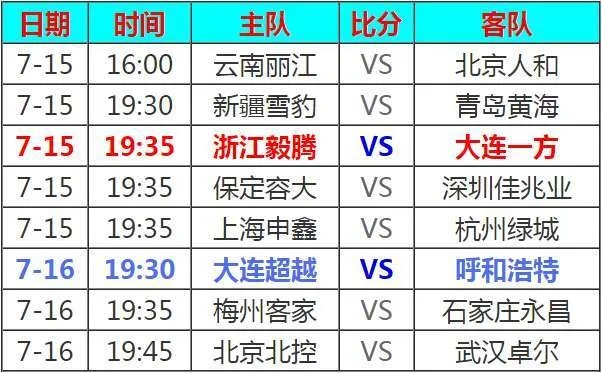 | 日期 | 时间 | 主队 | 比分 | 客队 |
|---|---|---|---|---|
| 7-15 | 16:00 | 云南丽江 | VS | 北京人和 |
| 7-15 | 19:30 | 新疆雪豹 | VS | 青岛黄海 |
| 7-15 | 19:35 | 浙江毅腾 | VS | 大连一方 |
| 7-15 | 19:35 | 保定容大 | VS | 深圳佳兆业 |
| 7-15 | 19:35 | 上海申鑫 | VS | 杭州绿城 |
| 7-16 | 19:30 | 大连超越 | VS | 呼和浩特 |
| 7-16 | 19:35 | 梅州客家 | VS | 石家庄永昌 |
| 7-16 | 19:45 | 北京北控 | VS | 武汉卓尔 |